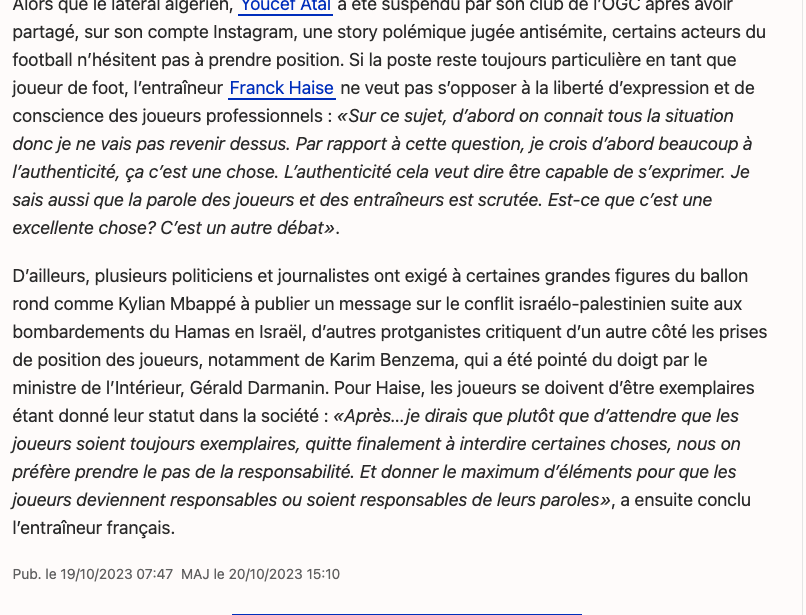 Alors que le latéral algérien, Youcef Atal a été suspendu par son club de l'OGC après avoir partagé, sur son compte Instagram, une story polémique jugée antisémite, certains acteurs du football n'hésitent pas à prendre position. Si la poste reste toujours particulière en tant que joueur de foot, l'entraîneur Franck Haise ne veut pas s'opposer à la liberté d'expression et de conscience des joueurs professionnels : «Sur ce sujet, d'abord on connait tous la situation donc je ne vais pas revenir dessus. Par rapport à cette question, je crois d'abord beaucoup à l'authenticité, ça c'est une chose. L'authenticité cela veut dire être capable de s'exprimer. Je sais aussi que la parole des joueurs et des entraîneurs est scrutée. Est-ce que c'est une excellente chose? C'est un autre débat».

D'ailleurs, plusieurs politiciens et journalistes ont exigé à certaines grandes figures du ballon rond comme Kylian Mbappé à publier un message sur le conflit israélo-palestinien suite aux bombardements du Hamas en Israël, d'autres protganistes critiquent d'un autre côté les prises de position des joueurs, notamment de Karim Benzema, qui a été pointé du doigt par le ministre de l'Intérieur, Gérald Darmanin. Pour Haise, les joueurs se doivent d'être exemplaires étant donné leur statut dans la société : «Après...je dirais que plutôt que d'attendre que les joueurs soient toujours exemplaires, quitte finalement à interdire certaines choses, nous on préfère prendre le pas de la responsabilité. Et donner le maximum d'éléments pour que les joueurs deviennent responsables ou soient responsables de leurs paroles», a ensuite conclu l'entraîneur français.

Pub. le 19/10/2023 07:47 MAJ le 20/10/2023 15:10